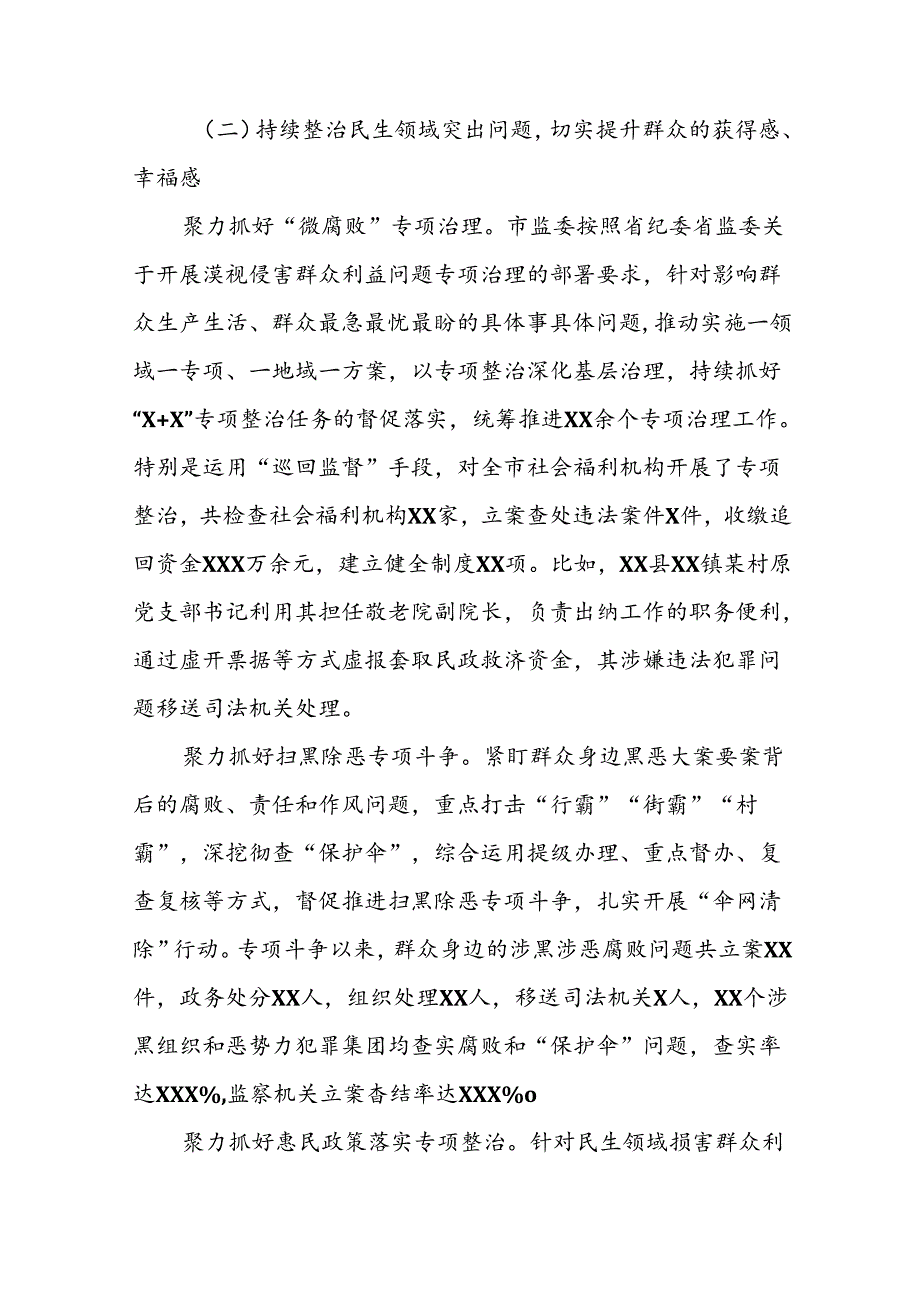 （二）持续整治民生领域突出问题，切实提升群众的获得感、幸福感

聚力抓好“微腐败”专项治理。市监委按照省纪委省监委关于开展漠视侵害群众利益问题专项治理的部署要求，针对影响群众生产生活、群众最急最忧最盼的具体事具体问题，推动实施一领域一专项、一地域一方案，以专项整治深化基层治理，持续抓好“X+X”专项整治任务的督促落实，统筹推进XX余个专项治理工作。特别是运用“巡回监督”手段，对全市社会福利机构开展了专项整治，共检查社会福利机构XX家，立案查处违法案件X件，收缴追回资金XXX万余元，建立健全制度XX项。比如，XX县XX镇某村原党支部书记利用其担任敬老院副院长，负责出纳工作的职务便利，通过虚开票据等方式虚报套取民政救济资金，其涉嫌违法犯罪问题移送司法机关处理。

聚力抓好扫黑除恶专项斗争。紧盯群众身边黑恶大案要案背后的腐败、责任和作风问题，重点打击“行霸”“街霸”“村霸”，深挖彻查“保护伞”，综合运用提级办理、重点督办、复查复核等方式，督促推进扫黑除恶专项斗争，扎实开展“伞网清除”行动。专项斗争以来，群众身边的涉黑涉恶腐败问题共立案XX件，政务处分XX人，组织处理XX人，移送司法机关X人，XX个涉黑组织和恶势力犯罪集团均查实腐败和“保护伞”问题，查实率达XXX%,监察机关立案杳结率达XXX%o

聚力抓好惠民政策落实专项整治。针对民生领域损害群众利